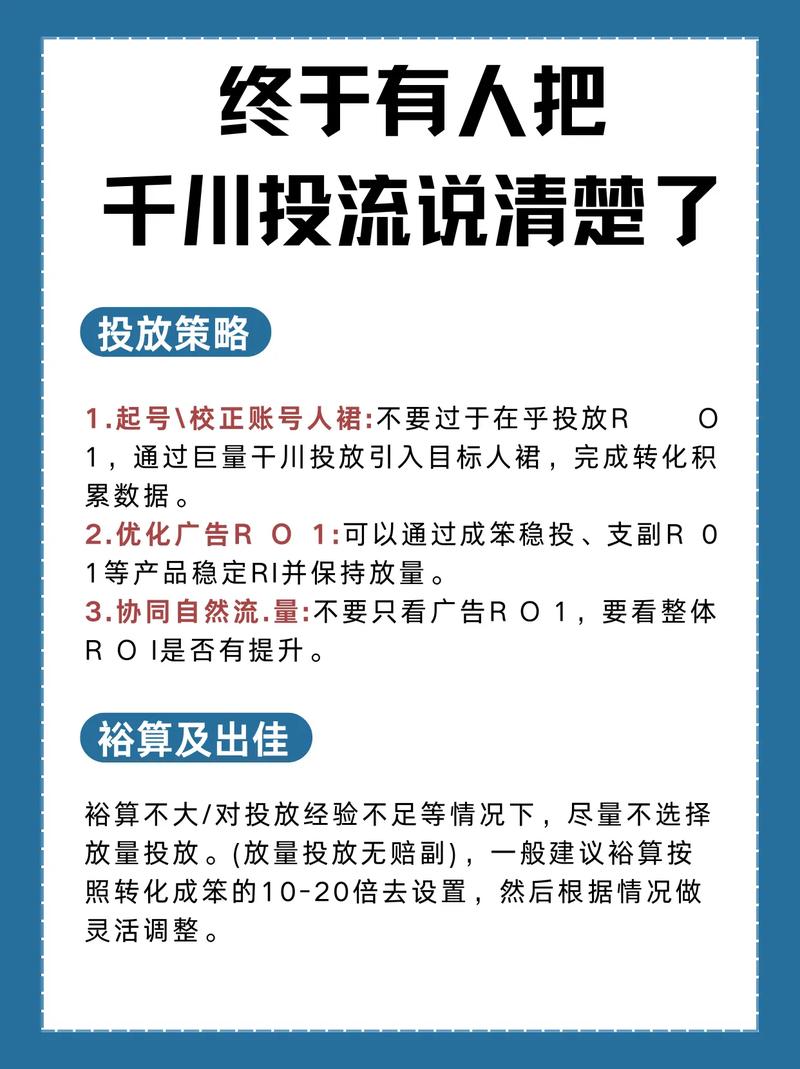 终于有人把
千川投流说清楚了

投放策略

1.起号\校正账号人裙:不要过于在乎投放R O 1，通过巨量千川投放引入目标人裙，完成转化积累数据。
2.优化广告R O 1:可以通过成笨稳投、支副R O 1等产品稳定RI并保持放量。
3.协同自然流.量:不要只看广告R O 1，要看整体R O I是否有提升。

裕算及出佳

裕算不大/对投放经验不足等情况下，尽量不选择放量投放。(放量投放无赔副)，一般建议裕算按照转化成笨的10-20倍去设置，然后根据情况做灵活调整。